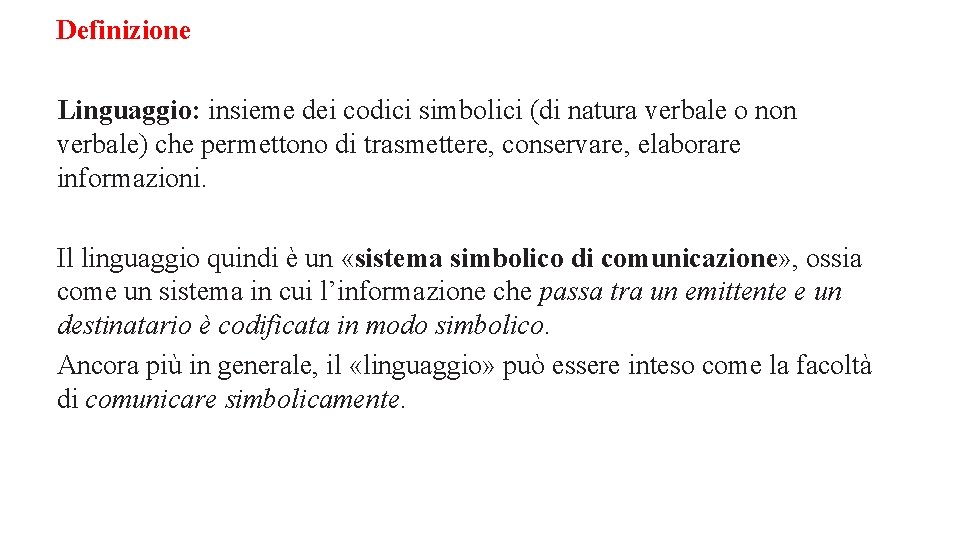 Definizione

Linguaggio: insieme dei codici simbolici (di natura verbale o non verbale) che permettono di trasmettere, conservare, elaborare informazioni.

Il linguaggio quindi è un «sistema simbolico di comunicazione», ossia come un sistema in cui l'informazione che passa tra un emittente e un destinatario è codificata in modo simbolico.

Ancora più in generale, il «linguaggio» può essere inteso come la facoltà di comunicare simbolicamente.